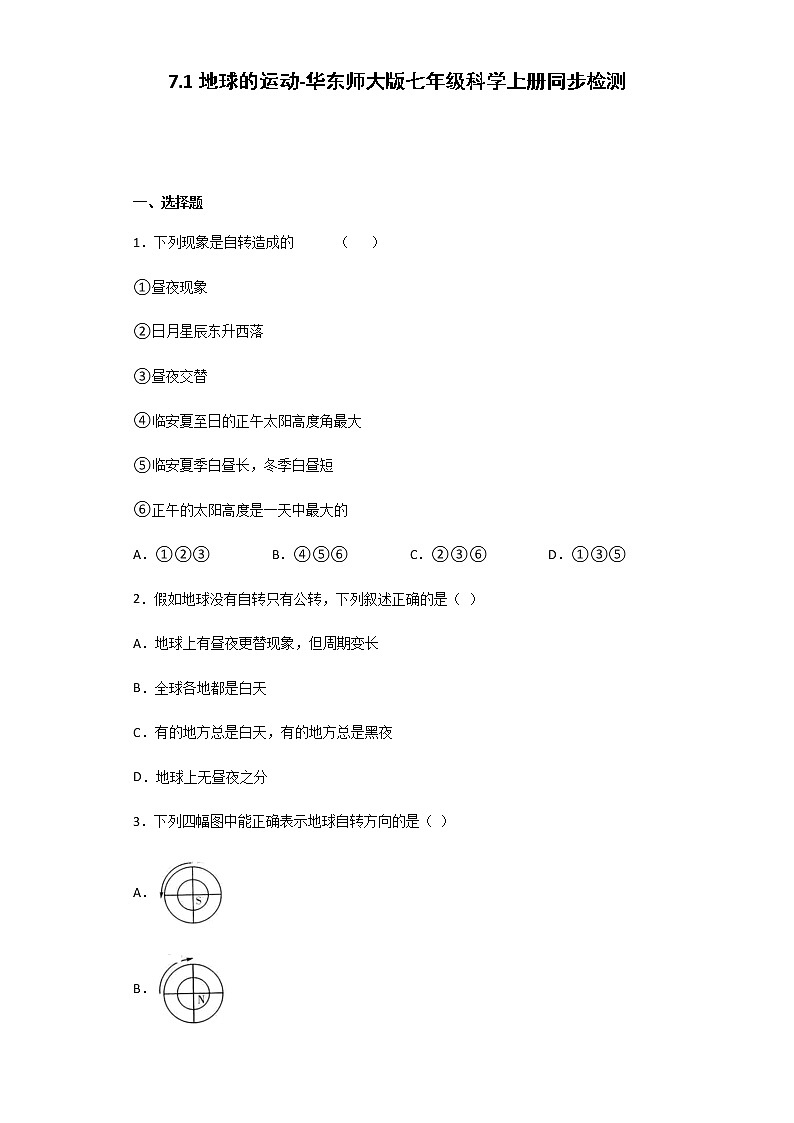 7.1 地球的运动-华东师大版七年级科学上册同步检测

一、选择题

1．下列现象是自转造成的　　（　）

①昼夜现象

②日月星辰东升西落

③昼夜交替

④临安夏至日的正午太阳高度角最大

⑤临安夏季白昼长，冬季白昼短

⑥正午的太阳高度是一天中最大的

A．①②③　　B．④⑤⑥　　C．②③⑥　　D．①③⑤

2．假如地球没有自转只有公转，下列叙述正确的是（ ）

A．地球上有昼夜更替现象，但周期变长

B．全球各地都是白天

C．有的地方总是白天，有的地方总是黑夜

D．地球上无昼夜之分

3．下列四幅图中能正确表示地球自转方向的是（ ）

A．S

B．N